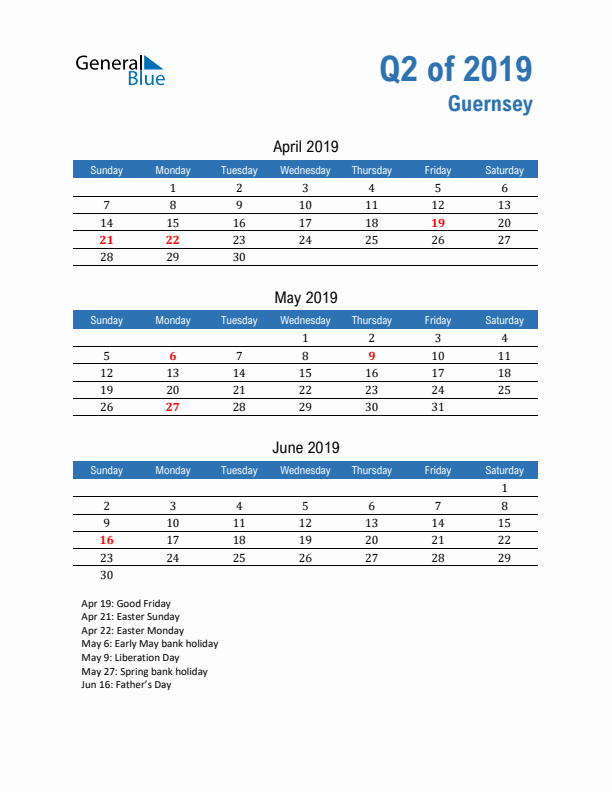 General Blue

Q2 of 2019
Guernsey

April 2019

| Sunday | Monday | Tuesday | Wednesday | Thursday | Friday | Saturday |
|---|---|---|---|---|---|---|
| | 1 | 2 | 3 | 4 | 5 | 6 |
| 7 | 8 | 9 | 10 | 11 | 12 | 13 |
| 14 | 15 | 16 | 17 | 18 | 19 | 20 |
| 21 | 22 | 23 | 24 | 25 | 26 | 27 |
| 28 | 29 | 30 | | | | |

May 2019

| Sunday | Monday | Tuesday | Wednesday | Thursday | Friday | Saturday |
|---|---|---|---|---|---|---|
| | | | 1 | 2 | 3 | 4 |
| 5 | 6 | 7 | 8 | 9 | 10 | 11 |
| 12 | 13 | 14 | 15 | 16 | 17 | 18 |
| 19 | 20 | 21 | 22 | 23 | 24 | 25 |
| 26 | 27 | 28 | 29 | 30 | 31 | |

June 2019

| Sunday | Monday | Tuesday | Wednesday | Thursday | Friday | Saturday |
|---|---|---|---|---|---|---|
| | | | | | | 1 |
| 2 | 3 | 4 | 5 | 6 | 7 | 8 |
| 9 | 10 | 11 | 12 | 13 | 14 | 15 |
| 16 | 17 | 18 | 19 | 20 | 21 | 22 |
| 23 | 24 | 25 | 26 | 27 | 28 | 29 |
| 30 | | | | | | |

Apr 19: Good Friday
Apr 21: Easter Sunday
Apr 22: Easter Monday
May 6: Early May bank holiday
May 9: Liberation Day
May 27: Spring bank holiday
Jun 16: Father's Day